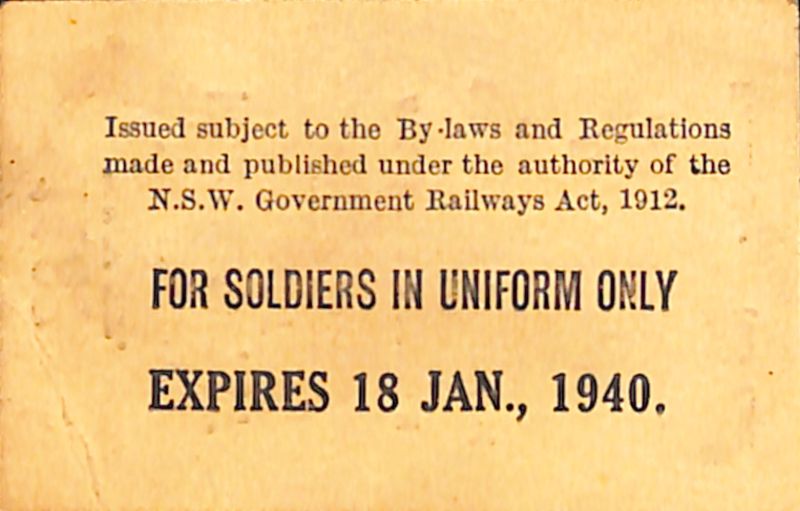 Issued subject to the By-laws and Regulations made and published under the authority of the N.S.W. Government Railways Act, 1912.

FOR SOLDIERS IN UNIFORM ONLY

EXPIRES 18 JAN., 1940.